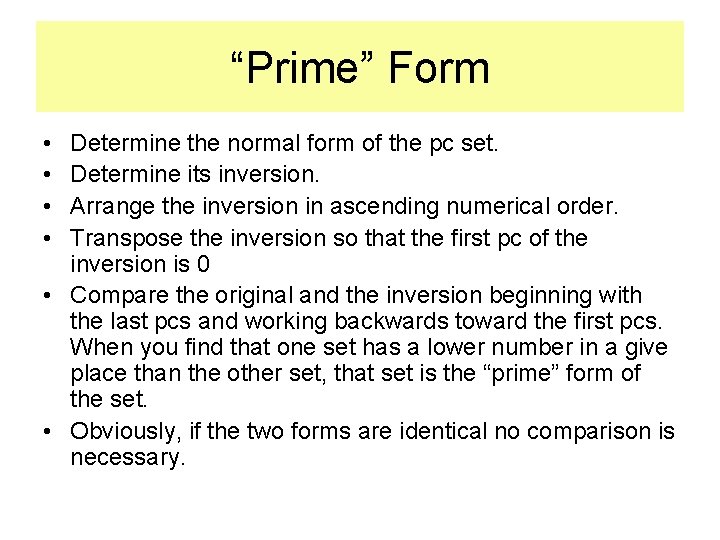 "Prime" Form

• Determine the normal form of the pc set.
• Determine its inversion.
• Arrange the inversion in ascending numerical order.
• Transpose the inversion so that the first pc of the inversion is 0
• Compare the original and the inversion beginning with the last pcs and working backwards toward the first pcs. When you find that one set has a lower number in a give place than the other set, that set is the "prime" form of the set.
• Obviously, if the two forms are identical no comparison is necessary.